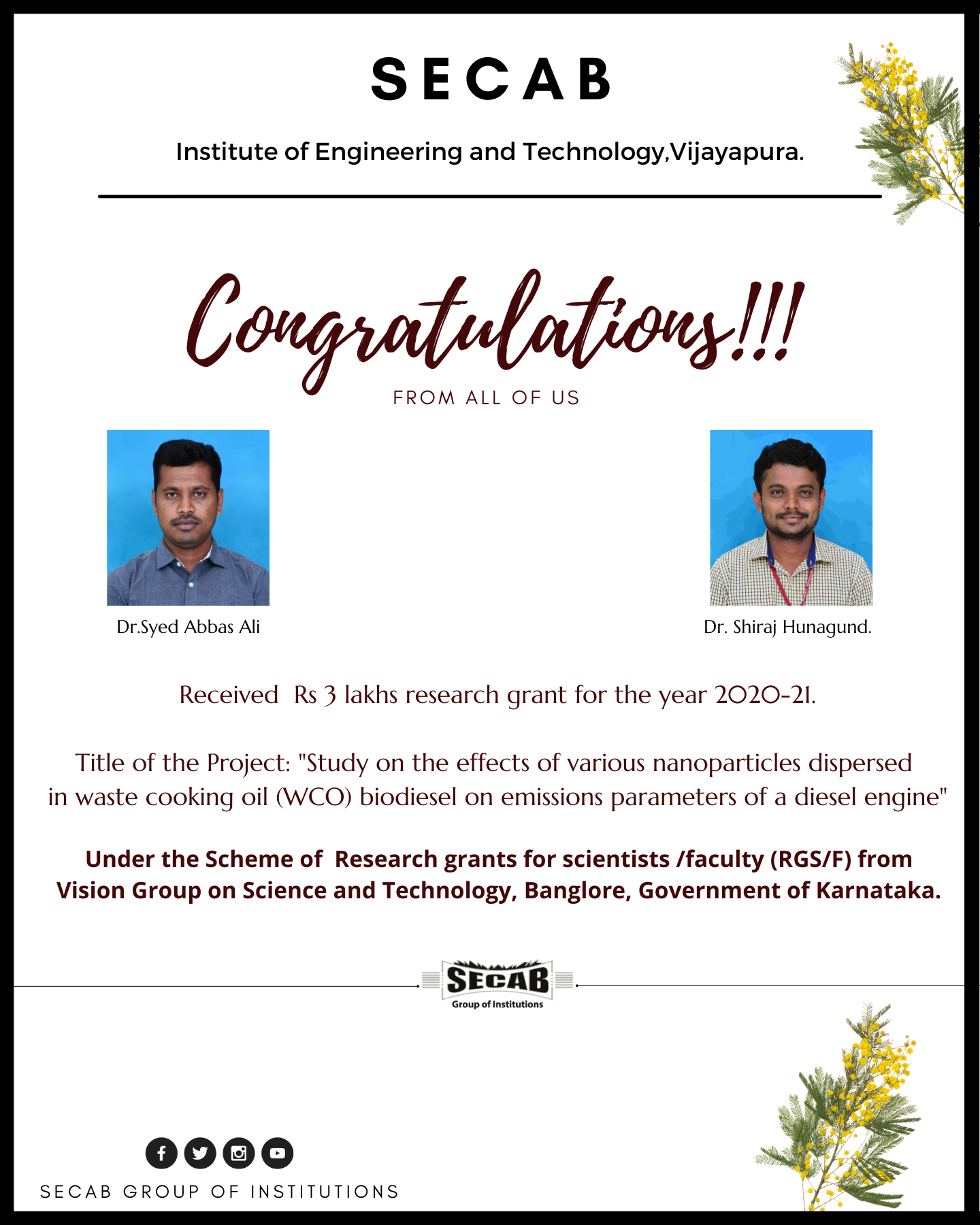 SECAB

Institute of Engineering and Technology,Vijayapura.

Congratulations!!!

FROM ALL OF US

Dr.Syed Abbas Ali

Dr. Shiraj Hunagund.

Received Rs 3 lakhs research grant for the year 2020-21.

Title of the Project: "Study on the effects of various nanoparticles dispersed in waste cooking oil (WCO) biodiesel on emissions parameters of a diesel engine"

Under the Scheme of Research grants for scientists /faculty (RGS/F) from Vision Group on Science and Technology, Banglore, Government of Karnataka.

SECAB
Group of Institutions

SECAB GROUP OF INSTITUTIONS